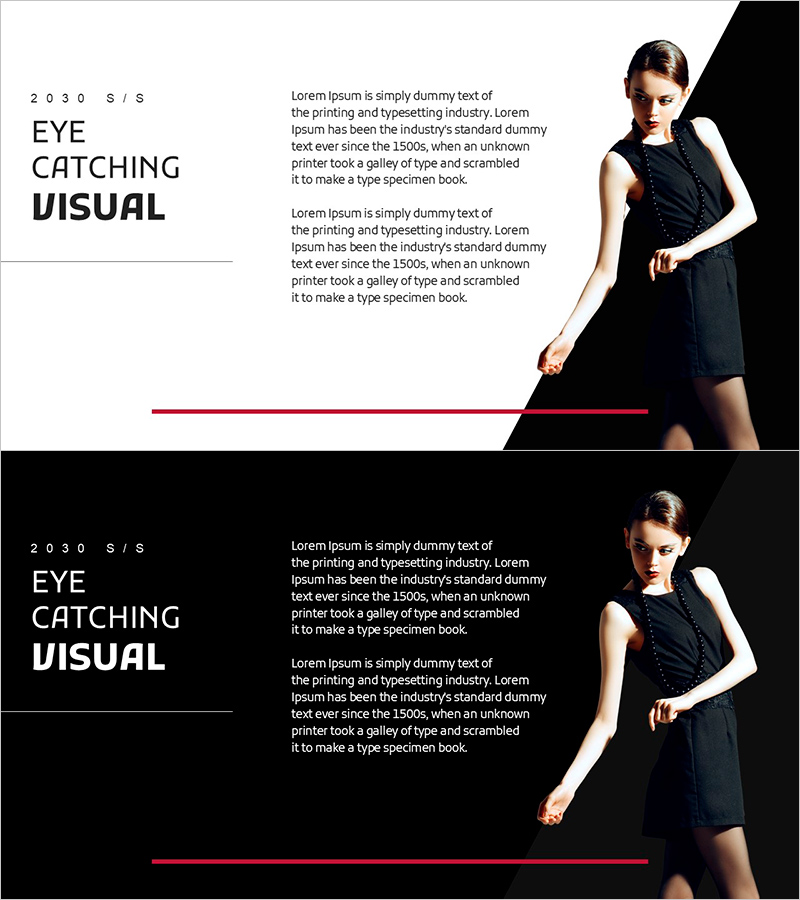 2030 S/S

EYE
CATCHING
VISUAL

Lorem Ipsum is simply dummy text of the printing and typesetting industry. Lorem Ipsum has been the industry's standard dummy text ever since the 1500s, when an unknown printer took a galley of type and scrambled it to make a type specimen book.

Lorem Ipsum is simply dummy text of the printing and typesetting industry. Lorem Ipsum has been the industry's standard dummy text ever since the 1500s, when an unknown printer took a galley of type and scrambled it to make a type specimen book.

2030 S/S

EYE
CATCHING
VISUAL

Lorem Ipsum is simply dummy text of the printing and typesetting industry. Lorem Ipsum has been the industry's standard dummy text ever since the 1500s, when an unknown printer took a galley of type and scrambled it to make a type specimen book.

Lorem Ipsum is simply dummy text of the printing and typesetting industry. Lorem Ipsum has been the industry's standard dummy text ever since the 1500s, when an unknown printer took a galley of type and scrambled it to make a type specimen book.